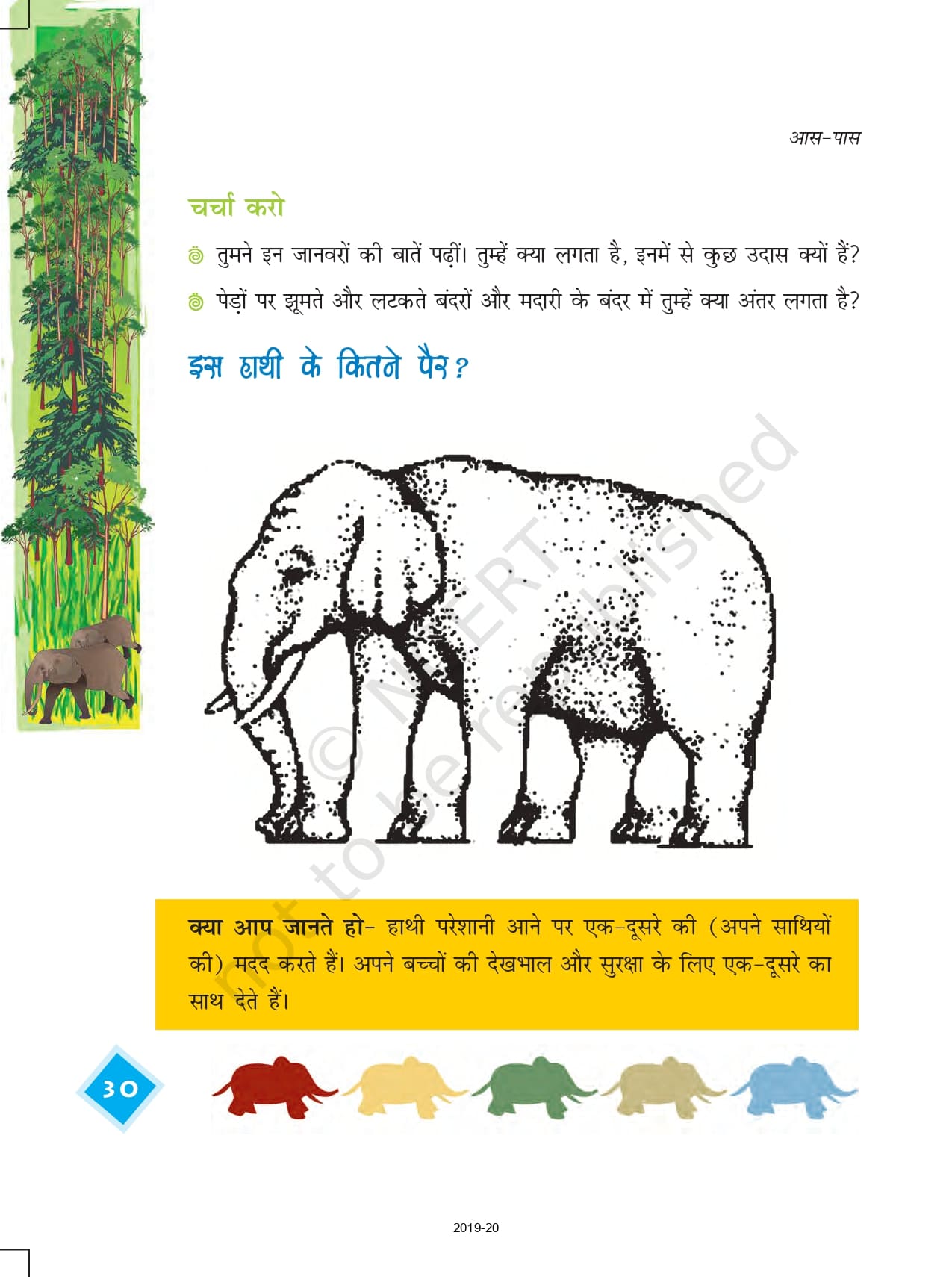 आस-पास

चर्चा करो

तुमने इन जानवरों की बातें पढ़ीं। तुम्हें क्या लगता है, इनमें से कुछ उदास क्यों हैं?

पेड़ों पर झूमते और लटकते बंदरों और मदारी के बंदर में तुम्हें क्या अंतर लगता है?

इस हाथी के कितने पैर?

© NCERT not to be republished

क्या आप जानते हो- हाथी परेशानी आने पर एक-दूसरे की (अपने साथियों की) मदद करते हैं। अपने बच्चों की देखभाल और सुरक्षा के लिए एक-दूसरे का साथ देते हैं।

30

2019-20